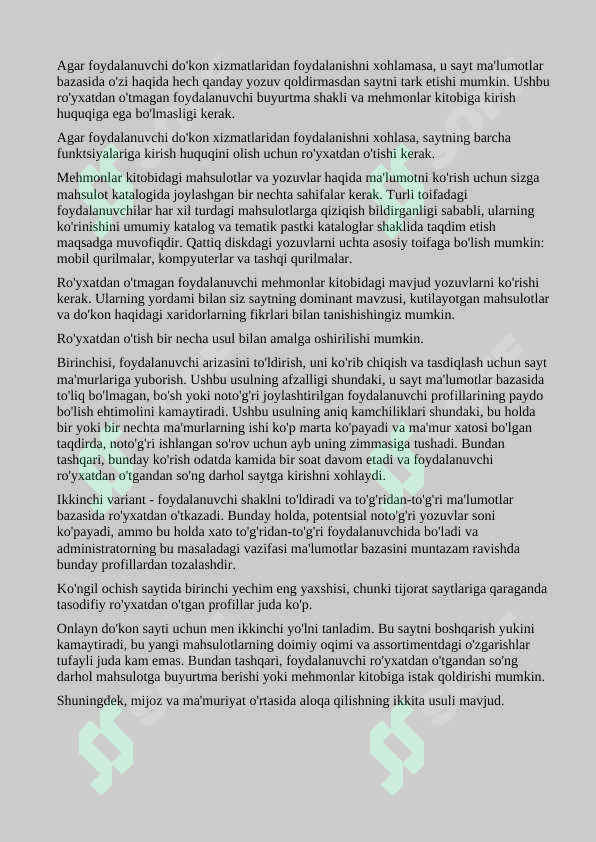 Agar foydalanuvchi do'kon xizmatlaridan foydalanishni xohlamasa, u sayt ma'lumotlar bazasida o'zi haqida hech qanday yozuv qoldirmasdan saytni tark etishi mumkin. Ushbu ro'yxatdan o'tmagan foydalanuvchi buyurtma shakli va mehmonlar kitobiga kirish huquqiga ega bo'lmasligi kerak.

Agar foydalanuvchi do'kon xizmatlaridan foydalanishni xohlasa, saytning barcha funktsiyalariga kirish huquqini olish uchun ro'yxatdan o'tishi kerak.

Mehmonlar kitobidagi mahsulotlar va yozuvlar haqida ma'lumotni ko'rish uchun sizga mahsulot katalogida joylashgan bir nechta sahifalar kerak. Turli toifadagi foydalanuvchilar har xil turdagi mahsulotlarga qiziqish bildirganligi sababli, ularning ko'rinishini umumiy katalog va tematik pastki kataloglar shaklida taqdim etish maqsadga muvofiqdir. Qattiq diskdagi yozuvlarni uchta asosiy toifaga bo'lish mumkin: mobil qurilmalar, kompyuterlar va tashqi qurilmalar.

Ro'yxatdan o'tmagan foydalanuvchi mehmonlar kitobidagi mavjud yozuvlarni ko'rishi kerak. Ularning yordami bilan siz saytning dominant mavzusi, kutilayotgan mahsulotlar va do'kon haqidagi xaridorlarning fikrlari bilan tanishishingiz mumkin.

Ro'yxatdan o'tish bir necha usul bilan amalga oshirilishi mumkin.

Birinchisi, foydalanuvchi arizasini to'ldirish, uni ko'rib chiqish va tasdiqlash uchun sayt ma'murlariga yuborish. Ushbu usulning afzalligi shundaki, u sayt ma'lumotlar bazasida to'liq bo'lmagan, bo'sh yoki noto'g'ri joylashtirilgan foydalanuvchi profillarining paydo bo'lish ehtimolini kamaytiradi. Ushbu usulning aniq kamchiliklari shundaki, bu holda bir yoki bir nechta ma'murlarning ishi ko'p marta ko'payadi va ma'mur xatosi bo'lgan taqdirda, noto'g'ri ishlangan so'rov uchun ayb uning zimmasiga tushadi. Bundan tashqari, bunday ko'rish odatda kamida bir soat davom etadi va foydalanuvchi ro'yxatdan o'tgandan so'ng darhol saytga kirishni xohlaydi.

Ikkinchi variant - foydalanuvchi shaklni to'ldiradi va to'g'ridan-to'g'ri ma'lumotlar bazasida ro'yxatdan o'tkazadi. Bunday holda, potentsial noto'g'ri yozuvlar soni ko'payadi, ammo bu holda xato to'g'ridan-to'g'ri foydalanuvchida bo'ladi va administratorning bu masaladagi vazifasi ma'lumotlar bazasini muntazam ravishda bunday profillardan tozalashdir.

Ko'ngil ochish saytida birinchi yechim eng yaxshisi, chunki tijorat saytlariga qaraganda tasodifiy ro'yxatdan o'tgan profillar juda ko'p.

Onlayn do'kon sayti uchun men ikkinchi yo'lni tanladim. Bu saytni boshqarish yukini kamaytiradi, bu yangi mahsulotlarning doimiy oqimi va assortimentdagi o'zgarishlar tufayli juda kam emas. Bundan tashqari, foydalanuvchi ro'yxatdan o'tgandan so'ng darhol mahsulotga buyurtma berishi yoki mehmonlar kitobiga istak qoldirishi mumkin.

Shuningdek, mijoz va ma'muriyat o'rtasida aloqa qilishning ikkita usuli mavjud.